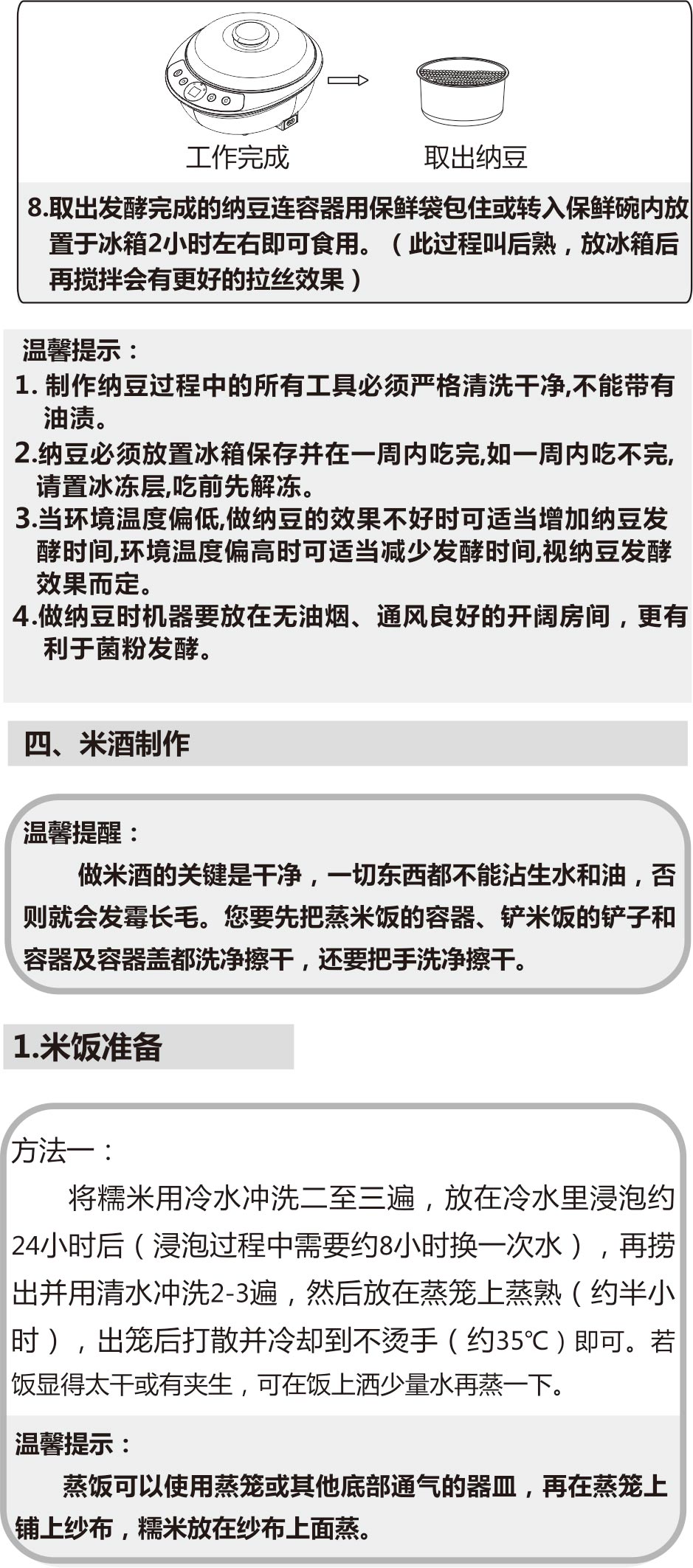 工作完成

取出纳豆

8.取出发酵完成的纳豆连容器用保鲜袋包住或转入保鲜碗内放置于冰箱2小时左右即可食用。（此过程叫后熟，放冰箱后再搅拌会有更好的拉丝效果）

温馨提示：
1. 制作纳豆过程中的所有工具必须严格清洗干净,不能带有油渍。
2.纳豆必须放置冰箱保存并在一周内吃完,如一周内吃不完,请置冰冻层,吃前先解冻。
3.当环境温度偏低,做纳豆的效果不好时可适当增加纳豆发酵时间,环境温度偏高时可适当减少发酵时间,视纳豆发酵效果而定。
4.做纳豆时机器要放在无油烟、通风良好的开阔房间，更有利于菌粉发酵。

四、米酒制作

温馨提醒：
做米酒的关键是干净，一切东西都不能沾生水和油，否则就会发霉长毛。您要先把蒸米饭的容器、铲米饭的铲子和容器及容器盖都洗净擦干，还要把手洗净擦干。

1.米饭准备

方法一：
将糯米用冷水冲洗二至三遍，放在冷水里浸泡约24小时后（浸泡过程中需要约8小时换一次水），再捞出并用清水冲洗2-3遍，然后放在蒸笼上蒸熟（约半小时），出笼后打散并冷却到不烫手（约35℃）即可。若饭显得太干或有夹生，可在饭上洒少量水再蒸一下。

温馨提示：
蒸饭可以使用蒸笼或其他底部通气的器皿，再在蒸笼上铺上纱布，糯米放在纱布上面蒸。